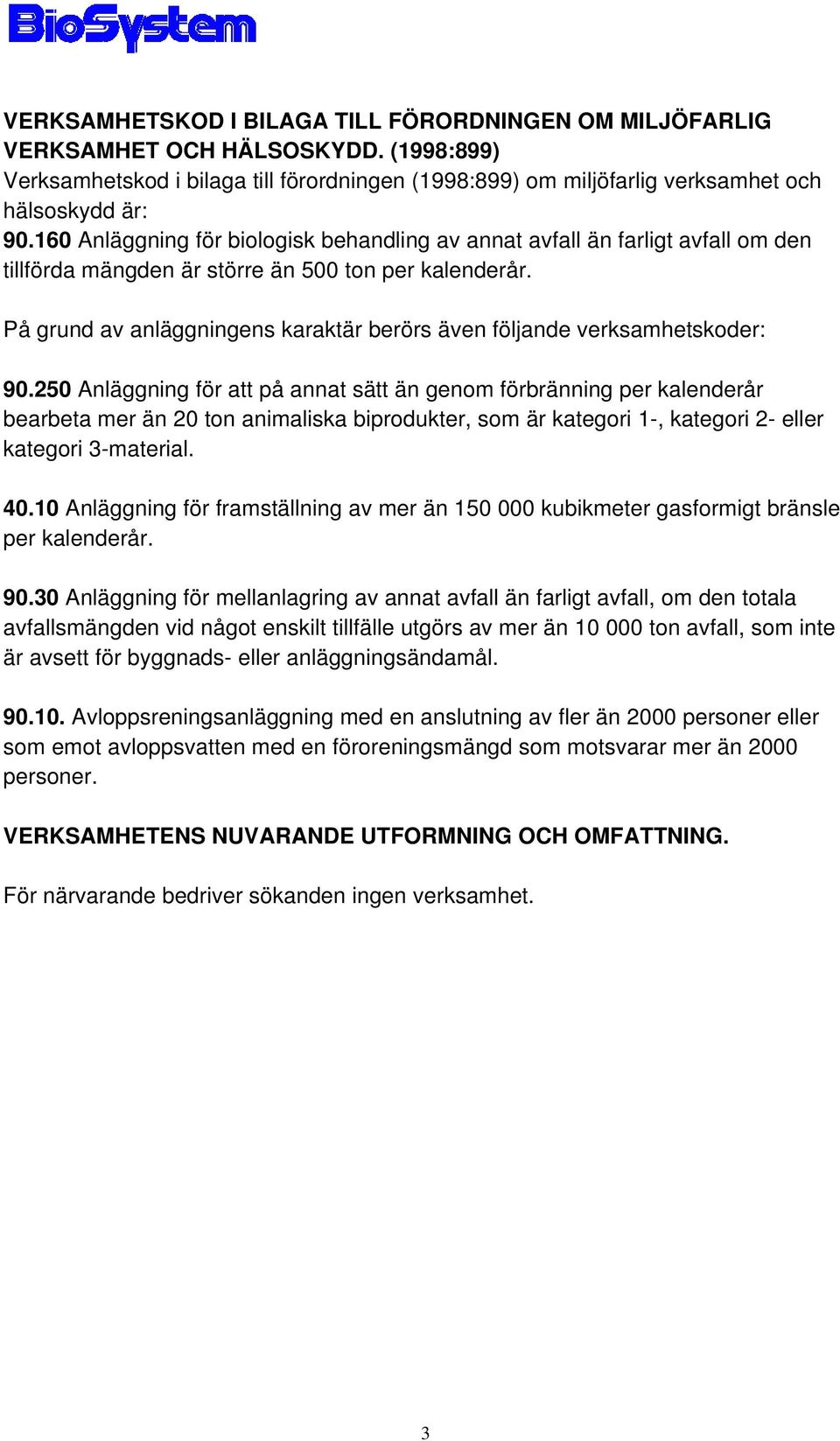 BioSystem

VERKSAMHETSKOD I BILAGA TILL FÖRORDNINGEN OM MILJÖFARLIG VERKSAMHET OCH HÄLSOSKYDD. (1998:899)
Verksamhetskod i bilaga till förordningen (1998:899) om miljöfarlig verksamhet och hälsoskydd är:
90.160 Anläggning för biologisk behandling av annat avfall än farligt avfall om den tillförda mängden är större än 500 ton per kalenderår.

På grund av anläggningens karaktär berörs även följande verksamhetskoder:

90.250 Anläggning för att på annat sätt än genom förbränning per kalenderår bearbeta mer än 20 ton animaliska biprodukter, som är kategori 1-, kategori 2- eller kategori 3-material.

40.10 Anläggning för framställning av mer än 150 000 kubikmeter gasformigt bränsle per kalenderår.

90.30 Anläggning för mellanlagring av annat avfall än farligt avfall, om den totala avfallsmängden vid något enskilt tillfälle utgörs av mer än 10 000 ton avfall, som inte är avsett för byggnads- eller anläggningsändamål.

90.10. Avloppsreningsanläggning med en anslutning av fler än 2000 personer eller som emot avloppsvatten med en föroreningsmängd som motsvarar mer än 2000 personer.

VERKSAMHETENS NUVARANDE UTFORMNING OCH OMFATTNING.

För närvarande bedriver sökanden ingen verksamhet.

3